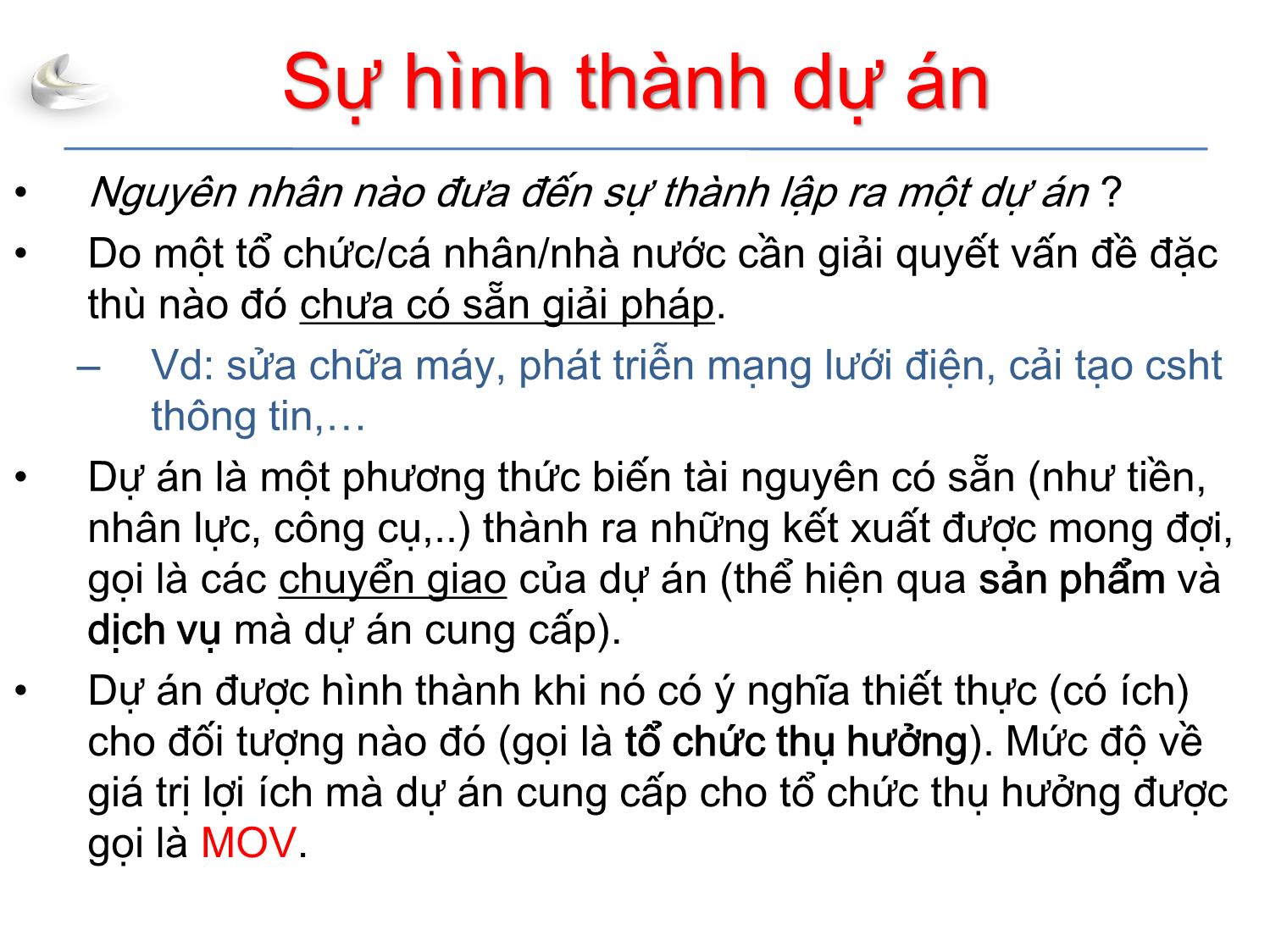 Sự hình thành dự án

• Nguyên nhân nào đưa đến sự thành lập ra một dự án ?

• Do một tổ chức/cá nhân/nhà nước cần giải quyết vấn đề đặc thù nào đó chưa có sẵn giải pháp.

– Vd: sửa chữa máy, phát triễn mạng lưới điện, cải tạo csht thông tin,…

• Dự án là một phương thức biến tài nguyên có sẵn (như tiền, nhân lực, công cụ,..) thành ra những kết xuất được mong đợi, gọi là các chuyển giao của dự án (thể hiện qua sản phẩm và dịch vụ mà dự án cung cấp).

• Dự án được hình thành khi nó có ý nghĩa thiết thực (có ích) cho đối tượng nào đó (gọi là tổ chức thụ hưởng). Mức độ về giá trị lợi ích mà dự án cung cấp cho tổ chức thụ hưởng được gọi là MOV.